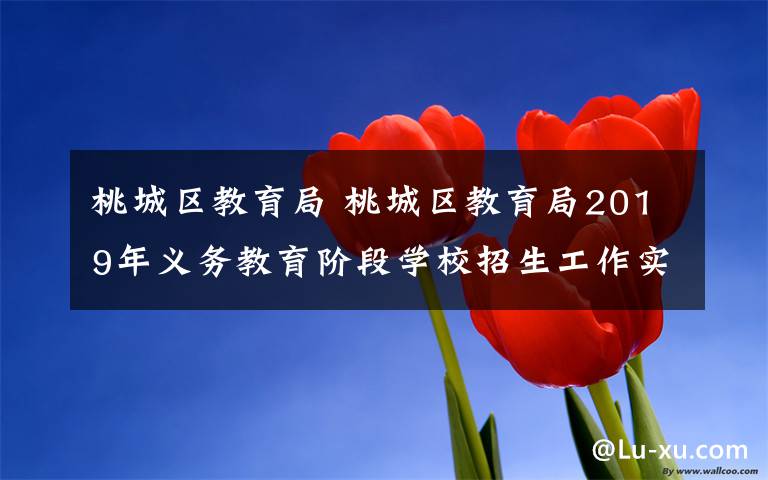 桃城区教育局 桃城区教育局2019年义务教育阶段学校招生工作实

@Lu-xu.com

By www.wallcoo.com